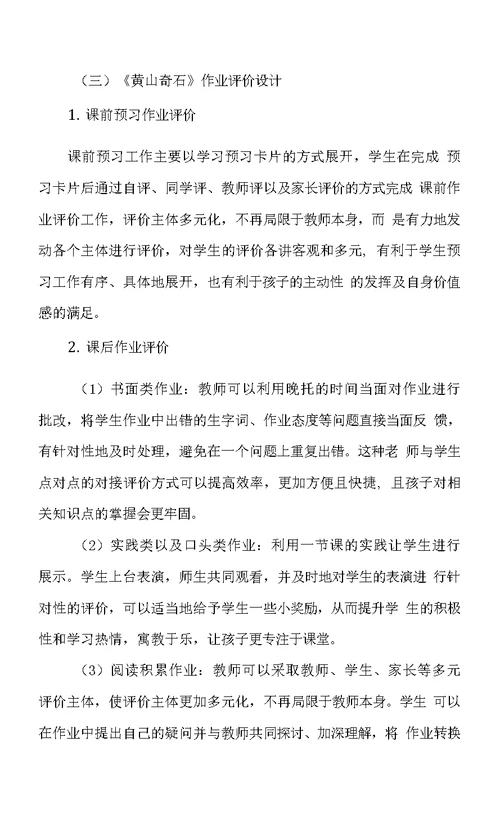 （三）《黄山奇石》作业评价设计

1. 课前预习作业评价

课前预习工作主要以学习预习卡片的方式展开，学生在完成 预习卡片后通过自评、同学评、教师评以及家长评价的方式完成 课前作业评价工作，评价主体多元化，不再局限于教师本身，而 是有力地发动各个主体进行评价，对学生的评价各讲客观和多元，有利于学生预习工作有序、具体地展开，也有利于孩子的主动性 的发挥及自身价值感的满足。

2. 课后作业评价

（1）书面类作业：教师可以利用晚托的时间当面对作业进行批改，将学生作业中出错的生字词、作业态度等问题直接当面反 馈，有针对性地及时处理，避免在一个问题上重复出错。这种老 师与学生点对点的对接评价方式可以提高效率，更加方便且快捷，且孩子对相关知识点的掌握会更牢固。

（2）实践类以及口头类作业：利用一节课的实践让学生进行展示。学生上台表演，师生共同观看，并及时地对学生的表演进 行针对性的评价，可以适当地给予学生一些小奖励，从而提升学 生的积极性和学习热情，寓教于乐，让孩子更专注于课堂。

（3）阅读积累作业：教师可以采取教师、学生、家长等多元评价主体，使评价主体更加多元化，不再局限于教师本身。学生 可以在作业中提出自己的疑问并与教师共同探讨、加深理解，将 作业转换